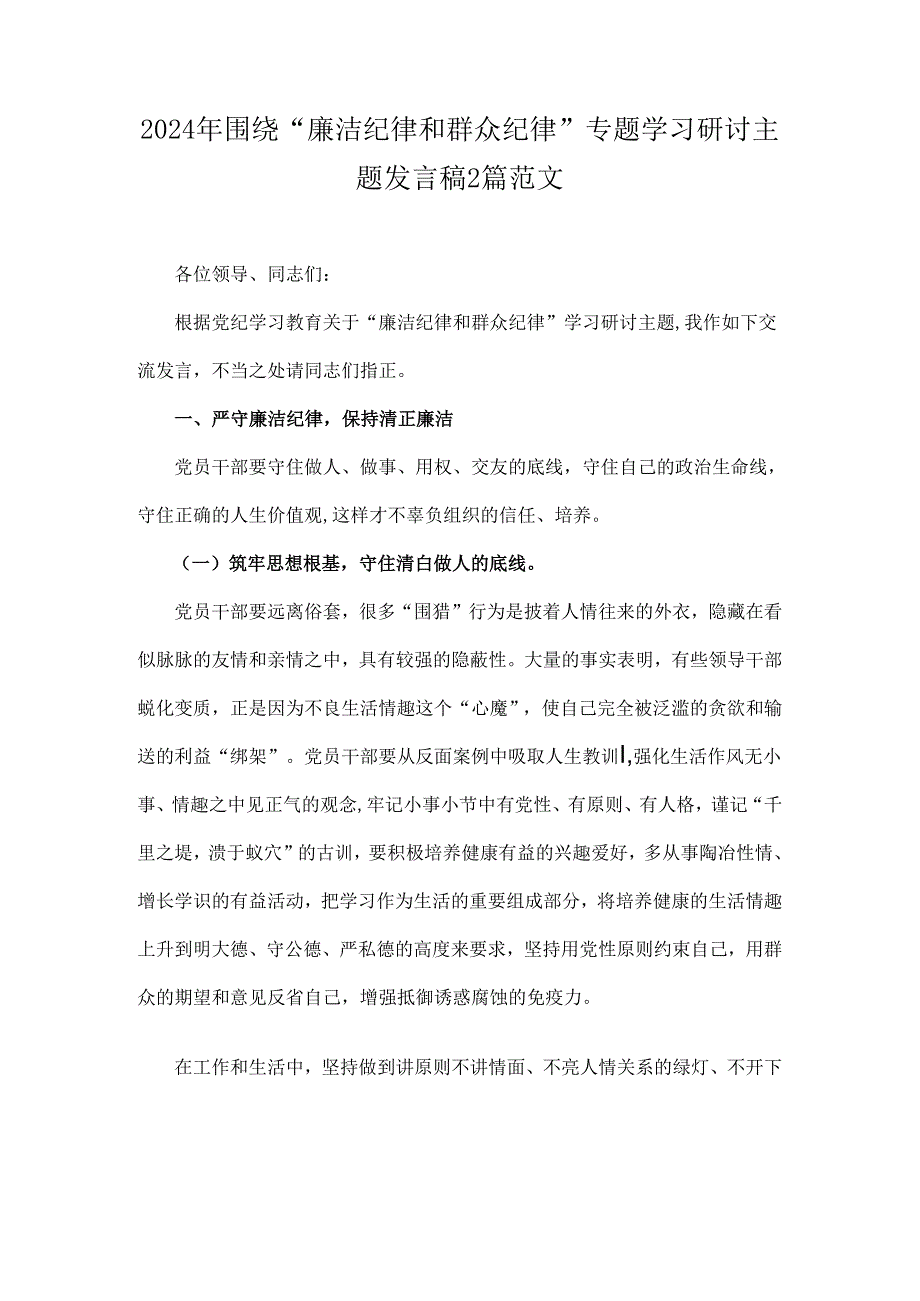 2024年围绕“廉洁纪律和群众纪律”专题学习研讨主题发言稿2篇范文

各位领导、同志们：

根据党纪学习教育关于“廉洁纪律和群众纪律”学习研讨主题，我作如下交流发言，不当之处请同志们指正。

一、严守廉洁纪律，保持清正廉洁

党员干部要守住做人、做事、用权、交友的底线，守住自己的政治生命线，守住正确的人生价值观，这样才不辜负组织的信任、培养。

（一）筑牢思想根基，守住清白做人的底线。

党员干部要远离俗套，很多“围猎”行为是披着人情往来的外衣，隐藏在看似脉脉的友情和亲情之中，具有较强的隐蔽性。大量的事实表明，有些领导干部蜕化变质，正是因为不良生活情趣这个“心魔”，使自己完全被泛滥的贪欲和输送的利益“绑架”。党员干部要从反面案例中吸取人生教训|,强化生活作风无小事、情趣之中见正气的观念，牢记小事小节中有党性、有原则、有人格，谨记“千里之堤，溃于蚁穴”的古训，要积极培养健康有益的兴趣爱好，多从事陶冶性情、增长学识的有益活动，把学习作为生活的重要组成部分，将培养健康的生活情趣上升到明大德、守公德、严私德的高度来要求，坚持用党性原则约束自己，用群众的期望和意见反省自己，增强抵御诱惑腐蚀的免疫力。

在工作和生活中，坚持做到讲原则不讲情面、不亮人情关系的绿灯、不开下